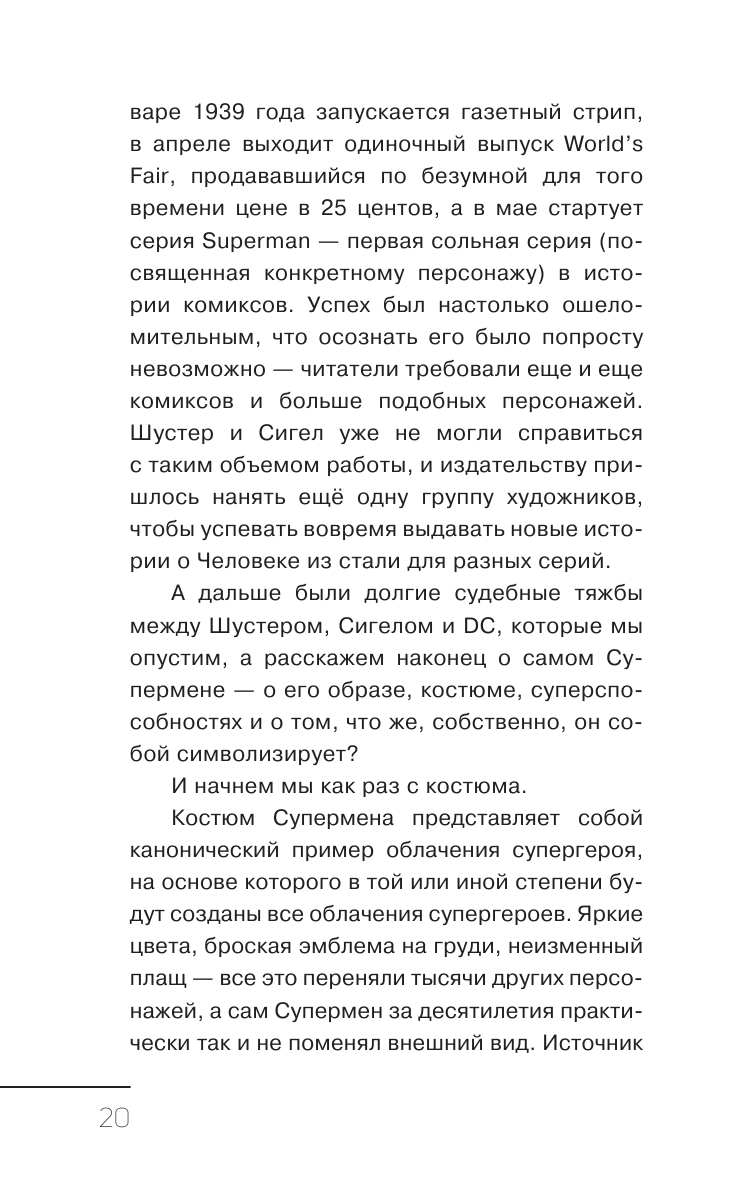 варе 1939 года запускается газетный стрип, в апреле выходит одиночный выпуск World's Fair, продававшийся по безумной для того времени цене в 25 центов, а в мае стартует серия Superman — первая сольная серия (посвященная конкретному персонажу) в истории комиксов. Успех был настолько ошеломительным, что осознать его было попросту невозможно — читатели требовали еще и еще комиксов и больше подобных персонажей. Шустер и Сигел уже не могли справиться с таким объемом работы, и издательству пришлось нанять ещё одну группу художников, чтобы успевать вовремя выдавать новые истории о Человеке из стали для разных серий.

А дальше были долгие судебные тяжбы между Шустером, Сигелом и DC, которые мы опустим, а расскажем наконец о самом Супермене — о его образе, костюме, суперспособностях и о том, что же, собственно, он собой символизирует?

И начнем мы как раз с костюма.

Костюм Супермена представляет собой канонический пример облачения супергероя, на основе которого в той или иной степени будут созданы все облачения супергероев. Яркие цвета, броская эмблема на груди, неизменный плащ — все это переняли тысячи других персонажей, а сам Супермен за десятилетия практически так и не поменял внешний вид. Источник

20